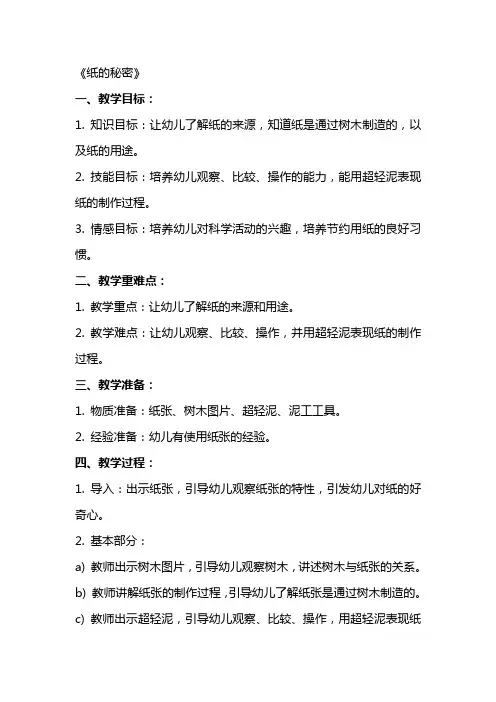 《纸的秘密》

一、教学目标：

1. 知识目标：让幼儿了解纸的来源，知道纸是通过树木制造的，以及纸的用途。

2. 技能目标：培养幼儿观察、比较、操作的能力，能用超轻泥表现纸的制作过程。

3. 情感目标：培养幼儿对科学活动的兴趣，培养节约用纸的良好习惯。

二、教学重难点：

1. 教学重点：让幼儿了解纸的来源和用途。

2. 教学难点：让幼儿观察、比较、操作，并用超轻泥表现纸的制作过程。

三、教学准备：

1. 物质准备：纸张、树木图片、超轻泥、泥工工具。

2. 经验准备：幼儿有使用纸张的经验。

四、教学过程：

1. 导入：出示纸张，引导幼儿观察纸张的特性，引发幼儿对纸的好奇心。

2. 基本部分：

a) 教师出示树木图片，引导幼儿观察树木，讲述树木与纸张的关系。

b) 教师讲解纸张的制作过程，引导幼儿了解纸张是通过树木制造的。

c) 教师出示超轻泥，引导幼儿观察、比较、操作，用超轻泥表现纸